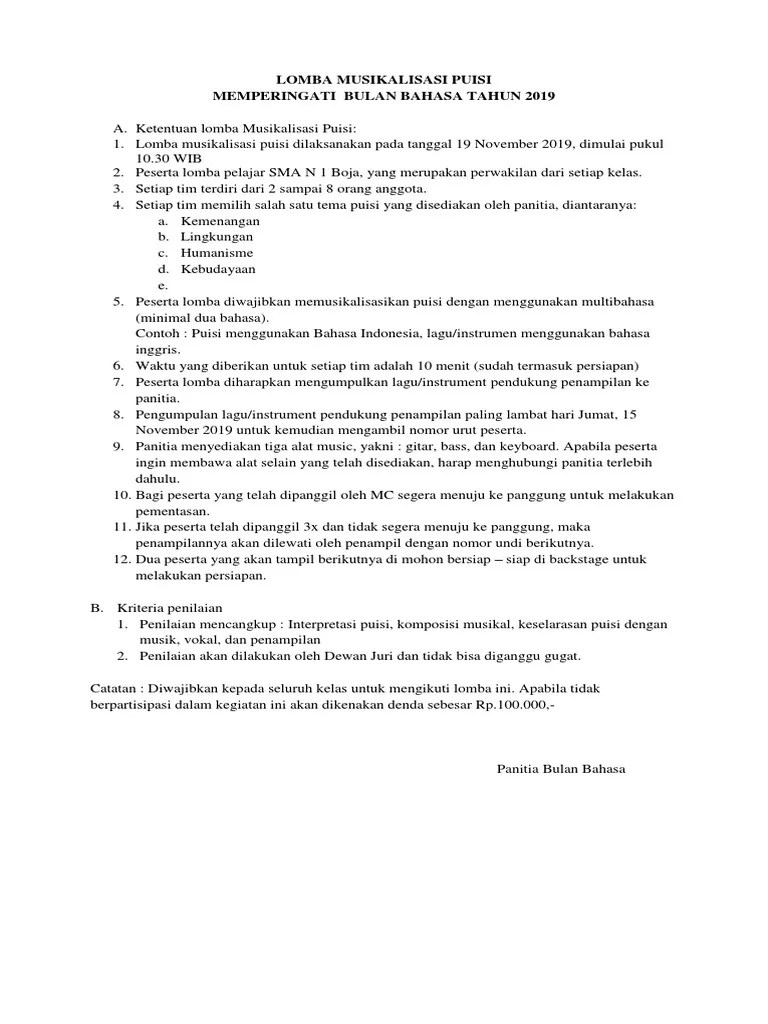 LOMBA MUSIKALISASI PUISI
MEMPERINGATI BULAN BAHASA TAHUN 2019

A. Ketentuan lomba Musikalisasi Puisi:
1. Lomba musikalisasi puisi dilaksanakan pada tanggal 19 November 2019, dimulai pukul 10.30 WIB
2. Peserta lomba pelajar SMA N 1 Boja, yang merupakan perwakilan dari setiap kelas.
3. Setiap tim terdiri dari 2 sampai 8 orang anggota.
4. Setiap tim memilih salah satu tema puisi yang disediakan oleh panitia, diantaranya:
a. Kemenangan
b. Lingkungan
c. Humanisme
d. Kebudayaan
e.
5. Peserta lomba diwajibkan memusikalisasikan puisi dengan menggunakan multibahasa (minimal dua bahasa).
Contoh : Puisi menggunakan Bahasa Indonesia, lagu/instrumen menggunakan bahasa inggris.
6. Waktu yang diberikan untuk setiap tim adalah 10 menit (sudah termasuk persiapan)
7. Peserta lomba diharapkan mengumpulkan lagu/instrument pendukung penampilan ke panitia.
8. Pengumpulan lagu/instrument pendukung penampilan paling lambat hari Jumat, 15 November 2019 untuk kemudian mengambil nomor urut peserta.
9. Panitia menyediakan tiga alat music, yakni : gitar, bass, dan keyboard. Apabila peserta ingin membawa alat selain yang telah disediakan, harap menghubungi panitia terlebih dahulu.
10. Bagi peserta yang telah dipanggil oleh MC segera menuju ke panggung untuk melakukan pementasan.
11. Jika peserta telah dipanggil 3x dan tidak segera menuju ke panggung, maka penampilannya akan dilewati oleh penampil dengan nomor undi berikutnya.
12. Dua peserta yang akan tampil berikutnya di mohon bersiap – siap di backstage untuk melakukan persiapan.

B. Kriteria penilaian
1. Penilaian mencangkup : Interpretasi puisi, komposisi musikal, keselarasan puisi dengan musik, vokal, dan penampilan
2. Penilaian akan dilakukan oleh Dewan Juri dan tidak bisa diganggu gugat.

Catatan : Diwajibkan kepada seluruh kelas untuk mengikuti lomba ini. Apabila tidak berpartisipasi dalam kegiatan ini akan dikenakan denda sebesar Rp.100.000,-

Panitia Bulan Bahasa